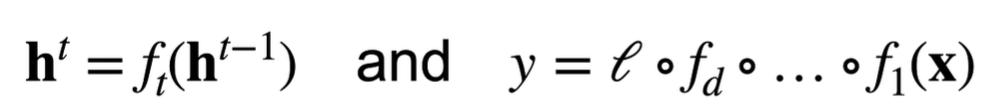 $\mathbf{h}^t = f_t(\mathbf{h}^{t-1})$ and $y = \ell \circ f_d \circ \ldots \circ f_1(\mathbf{x})$